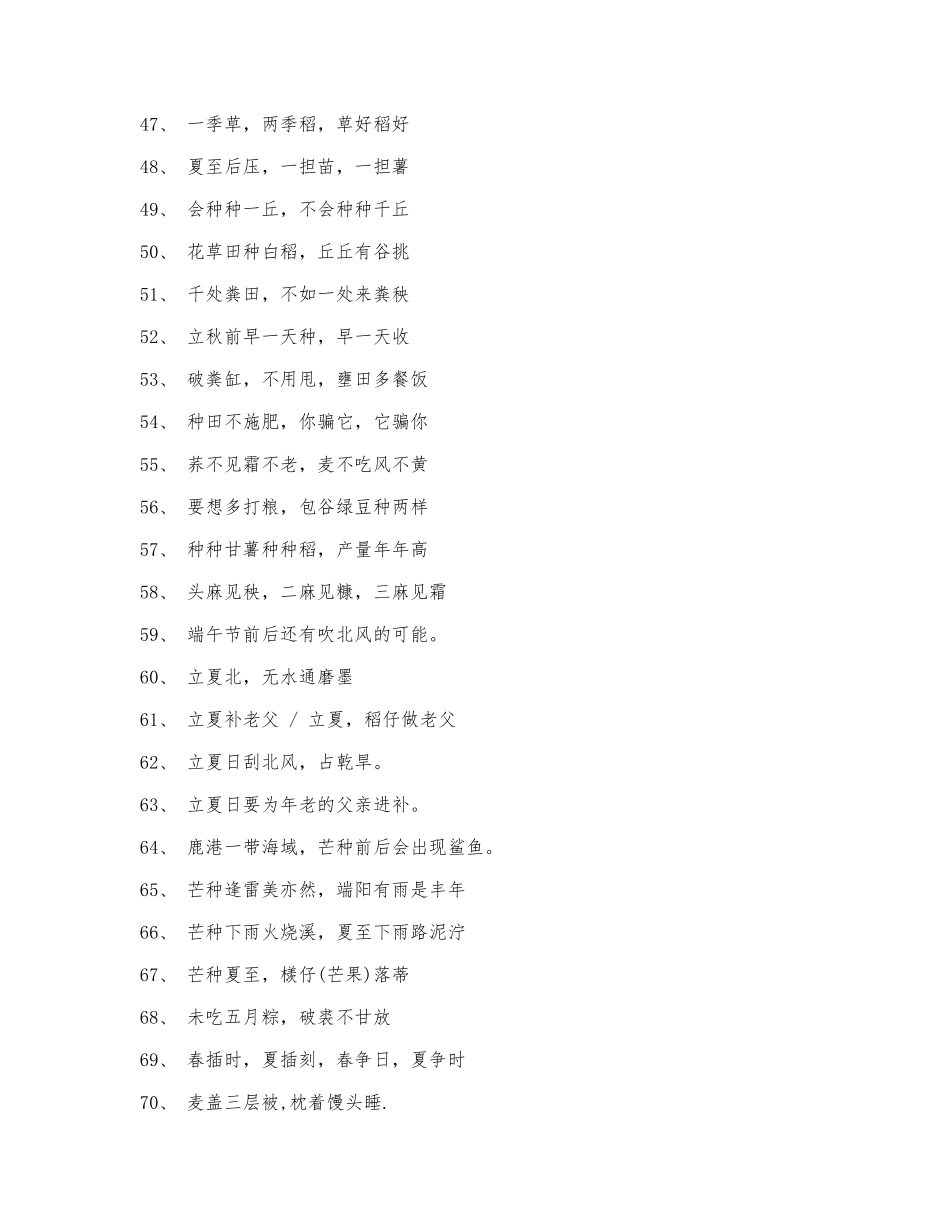 47、 一季草，两季稻，草好稻好

48、 夏至后压，一担苗，一担薯

49、 会种种一丘，不会种种千丘

50、 花草田种白稻，丘丘有谷挑

51、 千处粪田，不如一处来粪秧

52、 立秋前早一天种，早一天收

53、 破粪缸，不用甩，壅田多餐饭

54、 种田不施肥，你骗它，它骗你

55、 荞不见霜不老，麦不吃风不黄

56、 要想多打粮，包谷绿豆种两样

57、 种种甘薯种种稻，产量年年高

58、 头麻见秧，二麻见糠，三麻见霜

59、 端午节前后还有吹北风的可能。

60、 立夏北，无水通磨墨

61、 立夏补老父 / 立夏，稻仔做老父

62、 立夏日刮北风，占乾旱。

63、 立夏日要为年老的父亲进补。

64、 鹿港一带海域，芒种前后会出现鲨鱼。

65、 芒种逢雷美亦然，端阳有雨是丰年

66、 芒种下雨火烧溪，夏至下雨路泥泞

67、 芒种夏至，檨仔(芒果)落蒂

68、 未吃五月粽，破裘不甘放

69、 春插时，夏插刻，春争日，夏争时

70、 麦盖三层被，枕着馒头睡.